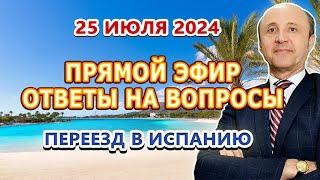 25 ИЮЛЯ 2024

ПРЯМОЙ ЭФИР
ОТВЕТЫ НА ВОПРОСЫ

ПЕРЕЕЗД В ИСПАНИЮ